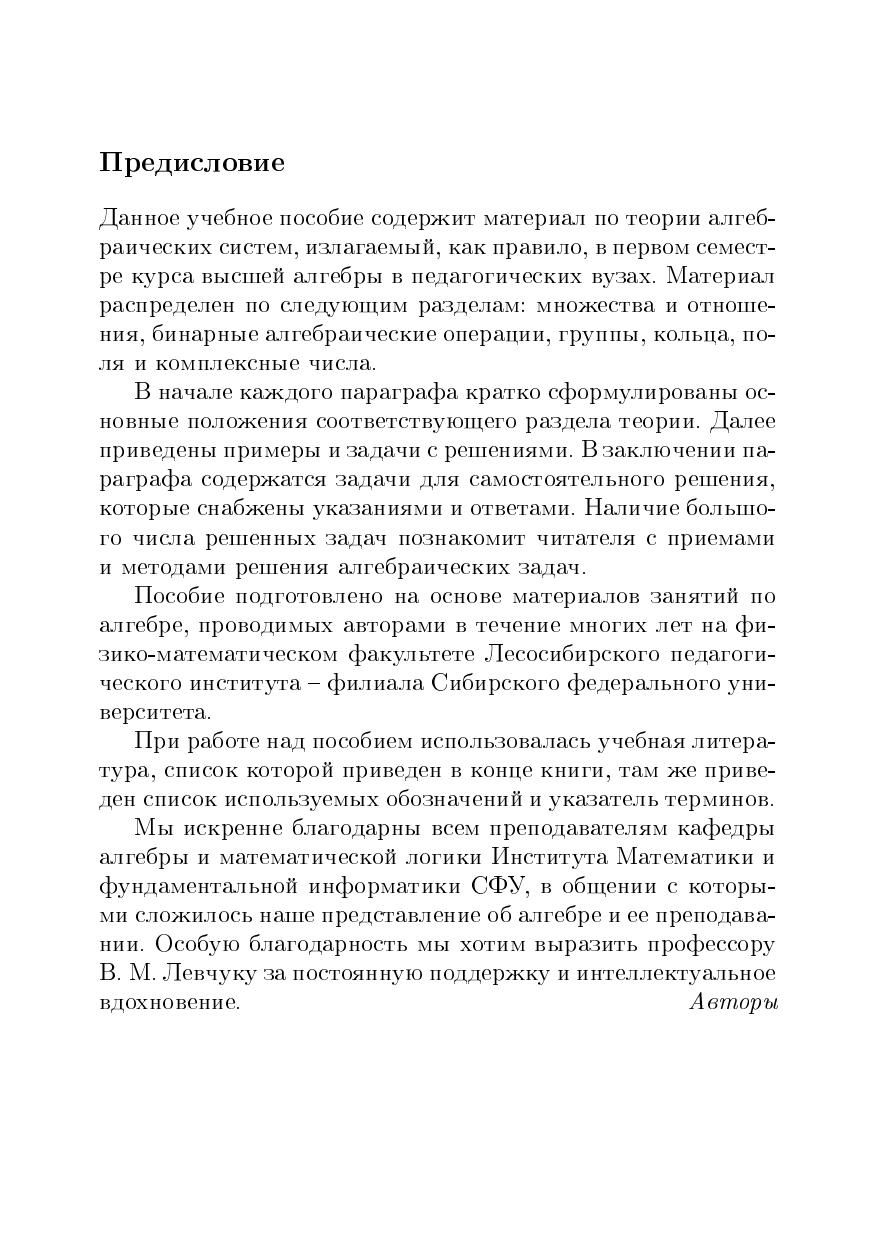 Предисловие

Данное учебное пособие содержит материал по теории алгебраических систем, излагаемый, как правило, в первом семестре курса высшей алгебры в педагогических вузах. Материал распределен по следующим разделам: множества и отношения, бинарные алгебраические операции, группы, кольца, поля и комплексные числа.

В начале каждого параграфа кратко сформулированы основные положения соответствующего раздела теории. Далее приведены примеры и задачи с решениями. В заключении параграфа содержатся задачи для самостоятельного решения, которые снабжены указаниями и ответами. Наличие большого числа решенных задач познакомит читателя с приемами и методами решения алгебраических задач.

Пособие подготовлено на основе материалов занятий по алгебре, проводимых авторами в течение многих лет на физико-математическом факультете Лесосибирского педагогического института – филиала Сибирского федерального университета.

При работе над пособием использовалась учебная литература, список которой приведен в конце книги, там же приведен список используемых обозначений и указатель терминов.

Мы искренне благодарны всем преподавателям кафедры алгебры и математической логики Института Математики и фундаментальной информатики СФУ, в общении с которыми сложилось наше представление об алгебре и ее преподавании. Особую благодарность мы хотим выразить профессору В. М. Левчуку за постоянную поддержку и интеллектуальное вдохновение.

Авторы